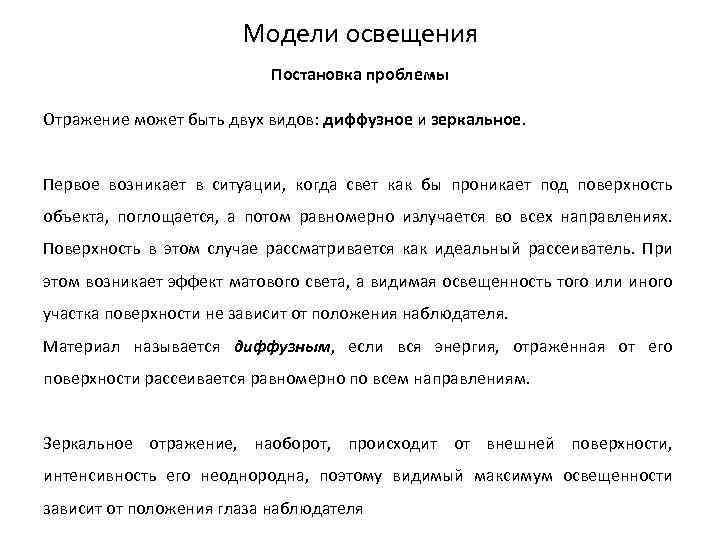 Модели освещения

Постановка проблемы

Отражение может быть двух видов: диффузное и зеркальное.

Первое возникает в ситуации, когда свет как бы проникает под поверхность объекта, поглощается, а потом равномерно излучается во всех направлениях. Поверхность в этом случае рассматривается как идеальный рассеиватель. При этом возникает эффект матового света, а видимая освещенность того или иного участка поверхности не зависит от положения наблюдателя.
Материал называется диффузным, если вся энергия, отраженная от его поверхности рассеивается равномерно по всем направлениям.

Зеркальное отражение, наоборот, происходит от внешней поверхности, интенсивность его неоднородна, поэтому видимый максимум освещенности зависит от положения глаза наблюдателя